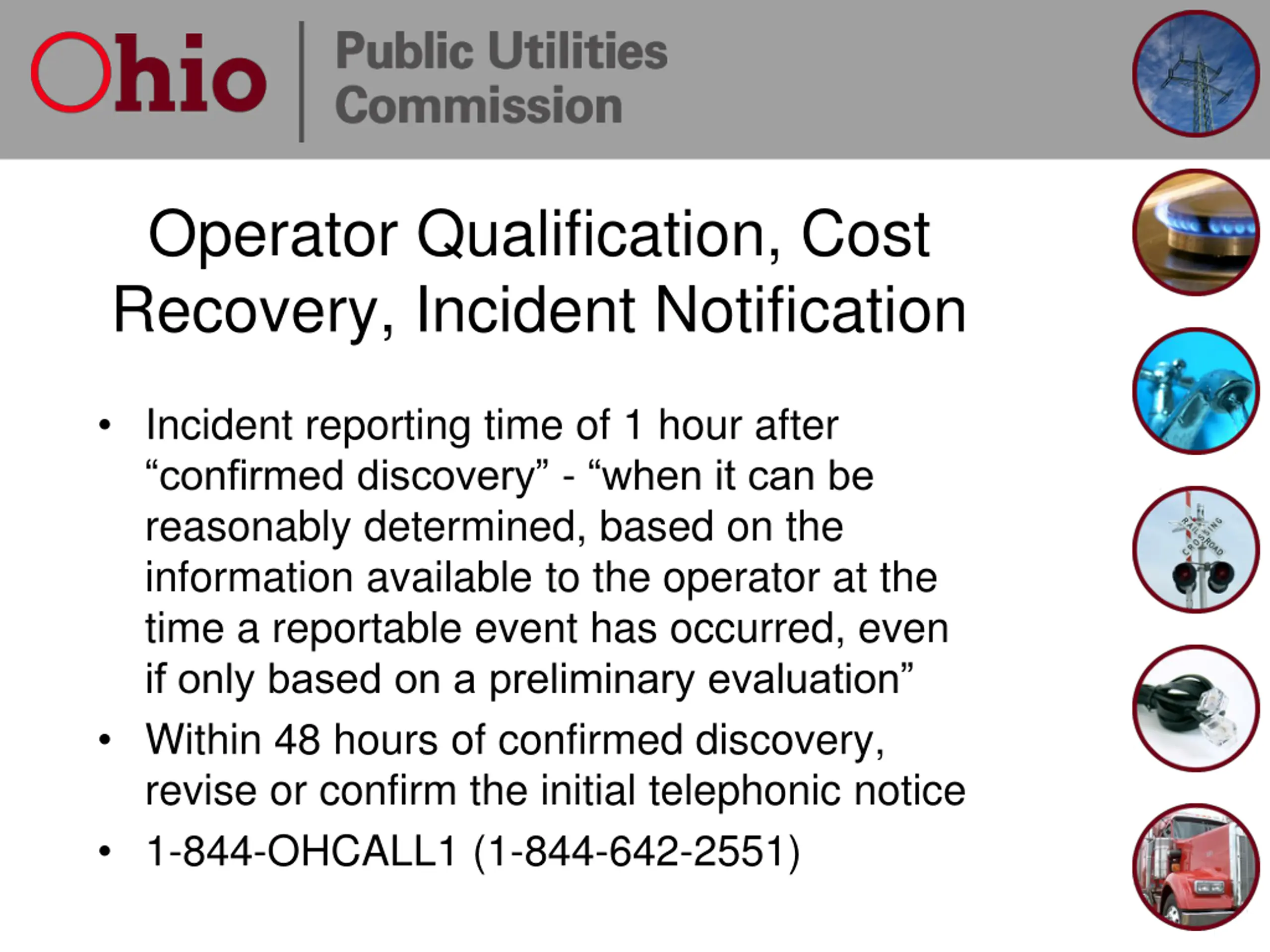 Ohio
Public Utilities
Commission

Operator Qualification, Cost Recovery, Incident Notification

• Incident reporting time of 1 hour after "confirmed discovery" - "when it can be reasonably determined, based on the information available to the operator at the time a reportable event has occurred, even if only based on a preliminary evaluation"
• Within 48 hours of confirmed discovery, revise or confirm the initial telephonic notice
• 1-844-OHCALL1 (1-844-642-2551)